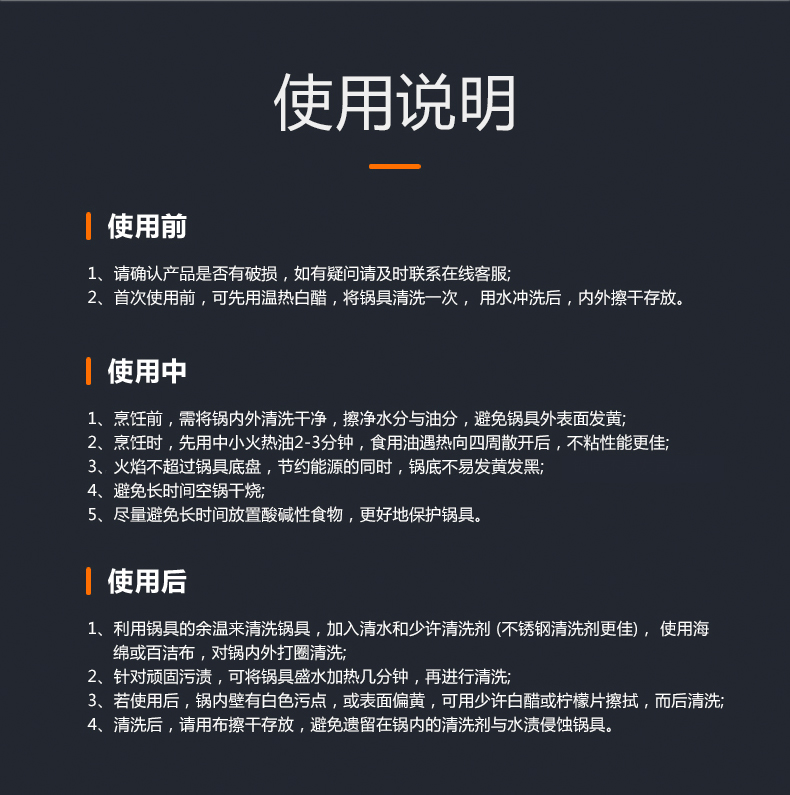 使用说明

使用前

1、请确认产品是否有破损，如有疑问请及时联系在线客服;
2、首次使用前，可先用温热白醋，将锅具清洗一次， 用水冲洗后，内外擦干存放。

使用中

1、烹饪前，需将锅内外清洗干净，擦净水分与油分，避免锅具外表面发黄;
2、烹饪时，先用中小火热油2-3分钟，食用油遇热向四周散开后，不粘性能更佳;
3、火焰不超过锅具底盘，节约能源的同时，锅底不易发黄发黑;
4、避免长时间空锅干烧;
5、尽量避免长时间放置酸碱性食物，更好地保护锅具。

使用后

1、利用锅具的余温来清洗锅具，加入清水和少许清洗剂 (不锈钢清洗剂更佳)， 使用海绵或百洁布，对锅内外打圈清洗;
2、针对顽固污渍，可将锅具盛水加热几分钟，再进行清洗;
3、若使用后，锅内壁有白色污点，或表面偏黄，可用少许白醋或柠檬片擦拭，而后清洗;
4、清洗后，请用布擦干存放，避免遗留在锅内的清洗剂与水渍侵蚀锅具。